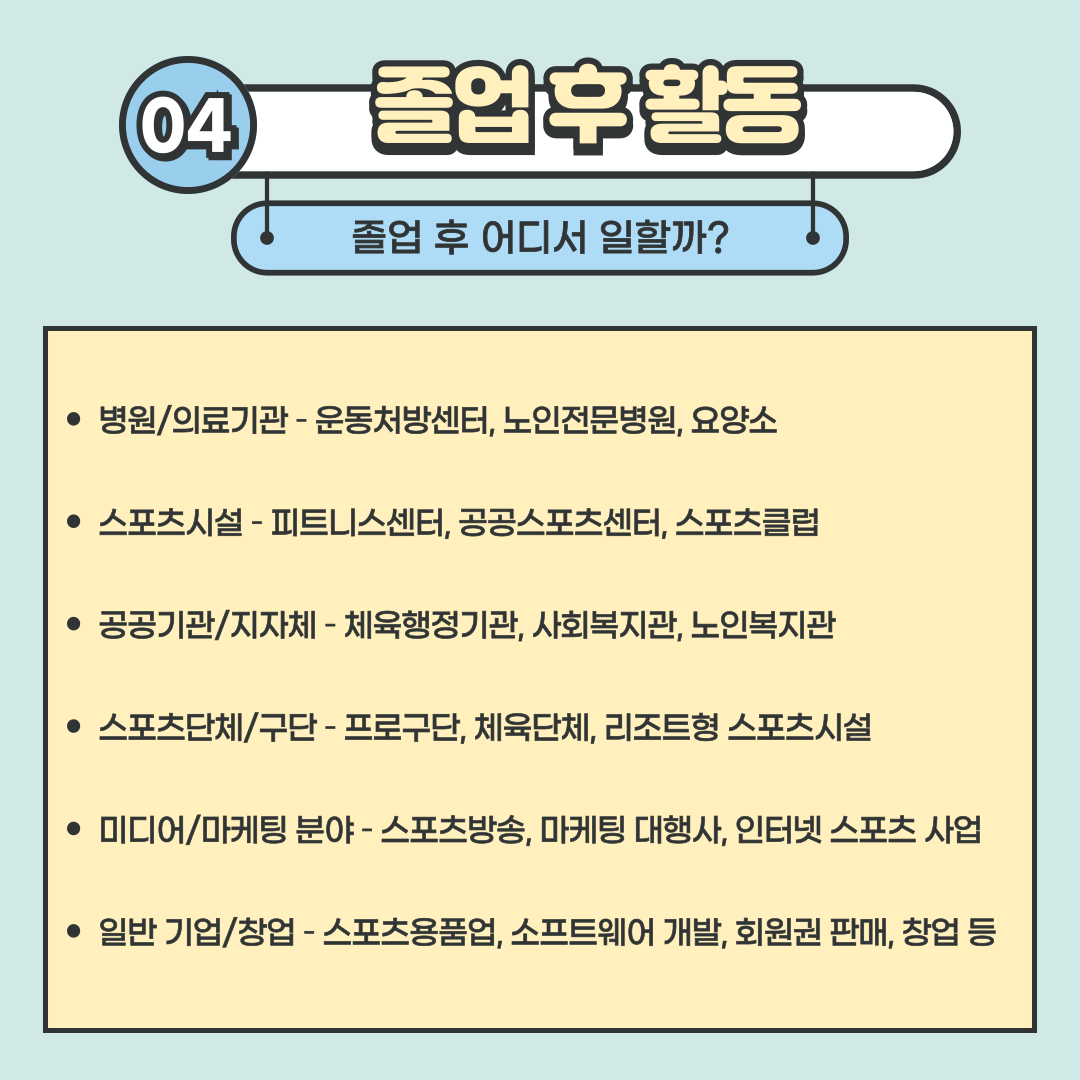 04

졸업 후 활동

졸업 후 어디서 일할까?

• 병원/의료기관 - 운동처방센터, 노인전문병원, 요양소

• 스포츠시설 - 피트니스센터, 공공스포츠센터, 스포츠클럽

• 공공기관/지자체 - 체육행정기관, 사회복지관, 노인복지관

• 스포츠단체/구단 - 프로구단, 체육단체, 리조트형 스포츠시설

• 미디어/마케팅 분야 - 스포츠방송, 마케팅 대행사, 인터넷 스포츠 사업

• 일반 기업/창업 - 스포츠용품업, 소프트웨어 개발, 회원권 판매, 창업 등